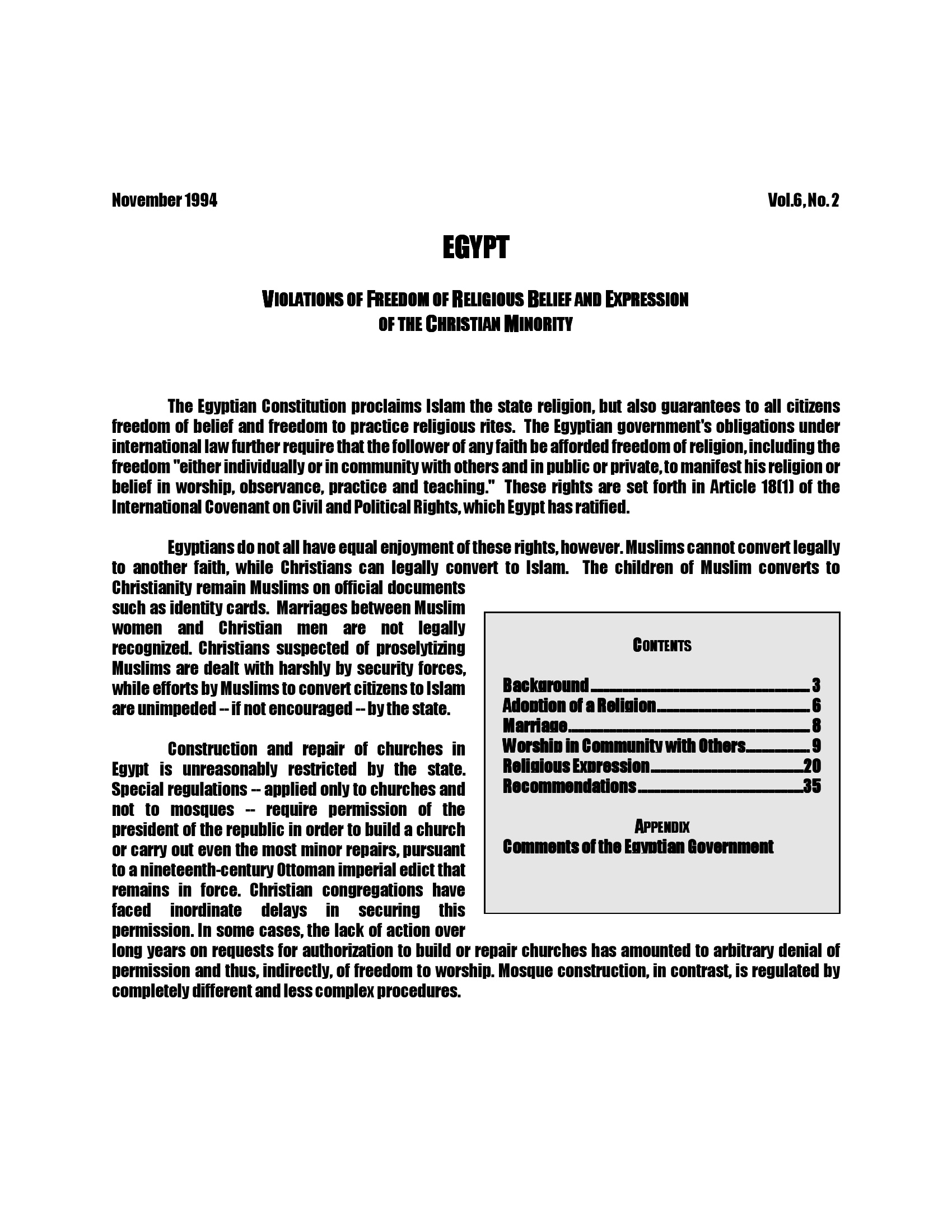 November 1994 Vol.6, No. 2

EGYPT

VIOLATIONS OF FREEDOM OF RELIGIOUS BELIEF AND EXPRESSION OF THE CHRISTIAN MINORITY

The Egyptian Constitution proclaims Islam the state religion, but also guarantees to all citizens freedom of belief and freedom to practice religious rites. The Egyptian government's obligations under international law further require that the follower of any faith be afforded freedom of religion, including the freedom "either individually or in community with others and in public or private, to manifest his religion or belief in worship, observance, practice and teaching." These rights are set forth in Article 18(1) of the International Covenant on Civil and Political Rights, which Egypt has ratified.

Egyptians do not all have equal enjoyment of these rights, however. Muslims cannot convert legally to another faith, while Christians can legally convert to Islam. The children of Muslim converts to Christianity remain Muslims on official documents such as identity cards. Marriages between Muslim women and Christian men are not legally recognized. Christians suspected of proselytizing Muslims are dealt with harshly by security forces, while efforts by Muslims to convert citizens to Islam are unimpeded -- if not encouraged -- by the state.

Construction and repair of churches in Egypt is unreasonably restricted by the state. Special regulations -- applied only to churches and not to mosques -- require permission of the president of the republic in order to build a church or carry out even the most minor repairs, pursuant to a nineteenth-century Ottoman imperial edict that remains in force. Christian congregations have faced inordinate delays in securing this permission. In some cases, the lack of action over long years on requests for authorization to build or repair churches has amounted to arbitrary denial of permission and thus, indirectly, of freedom to worship. Mosque construction, in contrast, is regulated by completely different and less complex procedures.

CONTENTS

Background 3
Adoption of a Religion 6
Marriage 8
Worship in Community with Others 9
Religious Expression 20
Recommendations 35

APPENDIX
Comments of the Egyptian Government